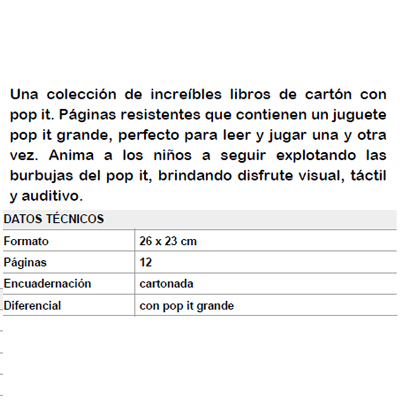 Una colección de increíbles libros de cartón con pop it. Páginas resistentes que contienen un juguete pop it grande, perfecto para leer y jugar una y otra vez. Anima a los niños a seguir explotando las burbujas del pop it, brindando disfrute visual, táctil y auditivo.

| DATOS TÉCNICOS | |
|---|---|
| Formato | 26 x 23 cm |
| Páginas | 12 |
| Encuadernación | cartonada |
| Diferencial | con pop it grande |